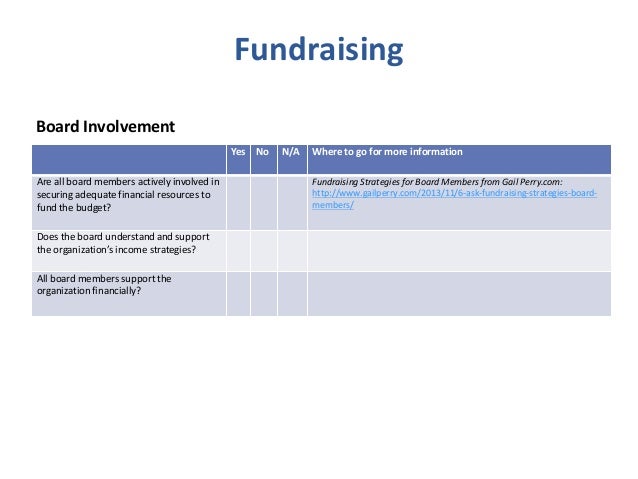 Fundraising

Board Involvement

| | Yes | No | N/A | Where to go for more information |
|---|---|---|---|---|
| Are all board members actively involved in securing adequate financial resources to fund the budget? | | | | Fundraising Strategies for Board Members from Gail Perry.com: http://www.gailperry.com/2013/11/6-ask-fundraising-strategies-board-members/ |
| Does the board understand and support the organization's income strategies? | | | | |
| All board members support the organization financially? | | | | |